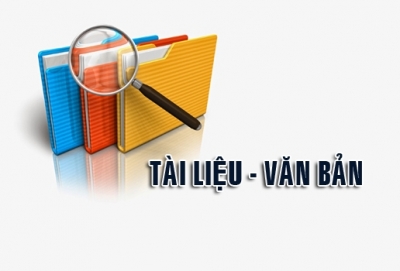 TÀI LIỆU - VĂN BẢN